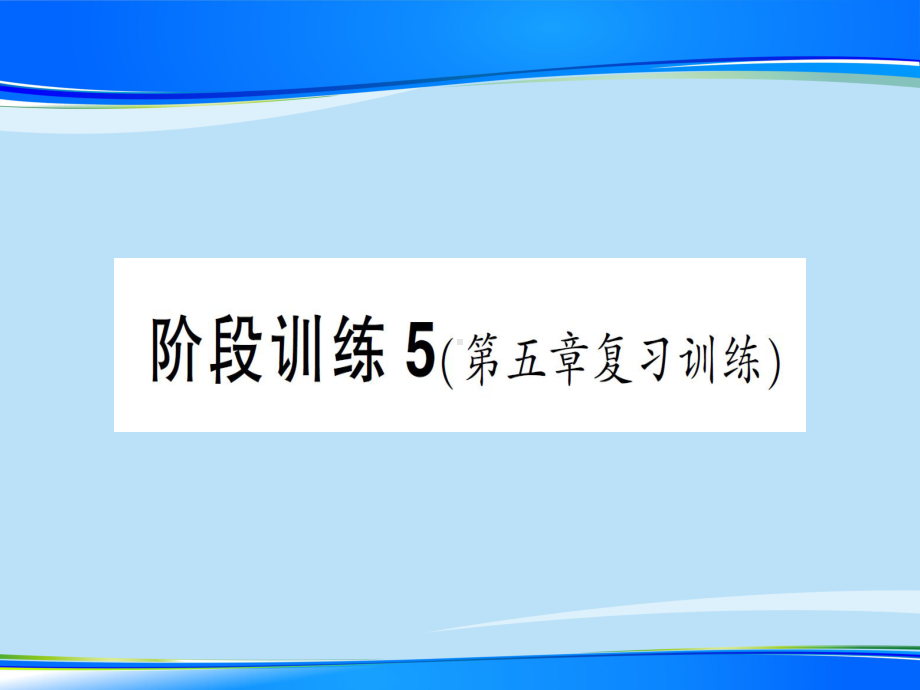 阶段训练 5(第五章复习训练)